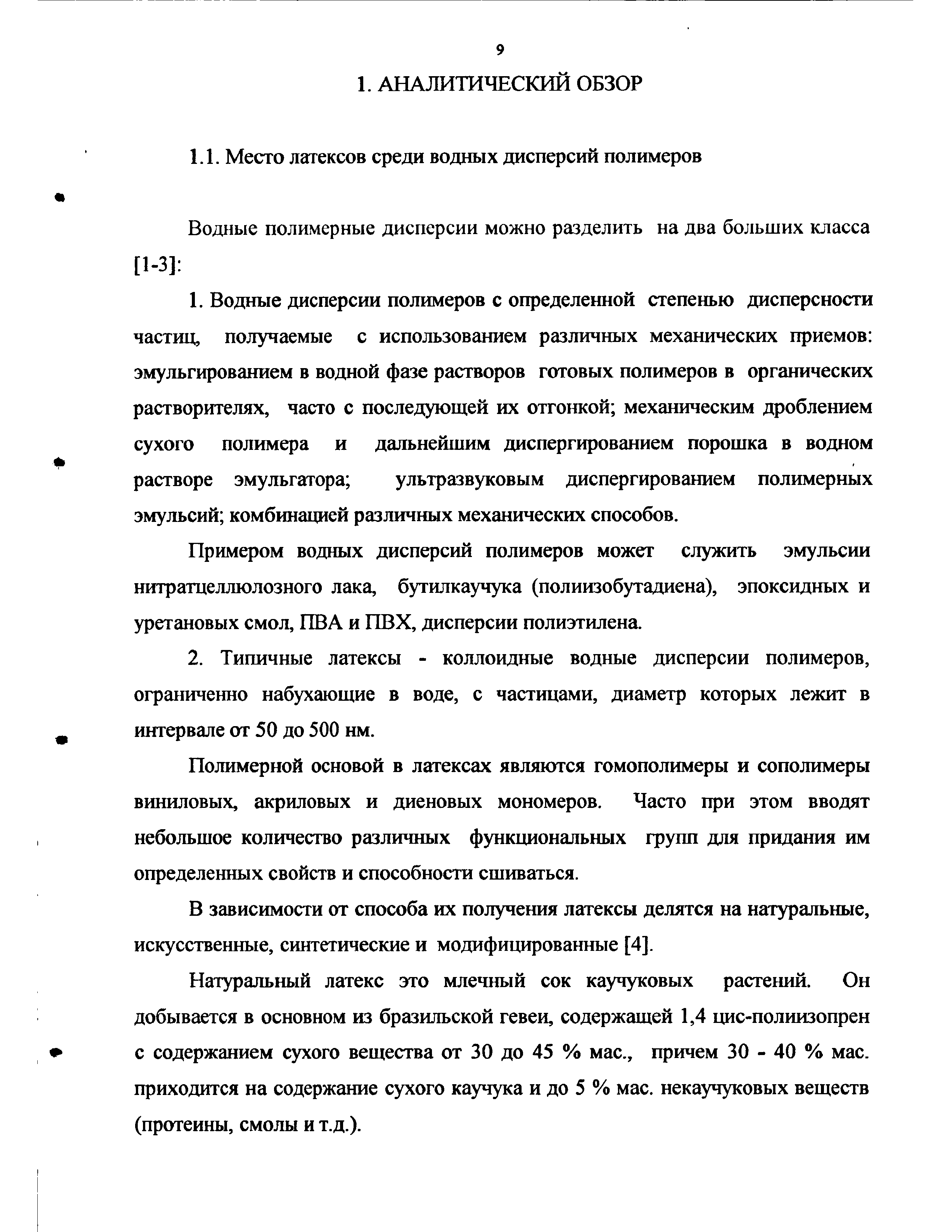 9

1. АНАЛИТИЧЕСКИЙ ОБЗОР

1.1. Место латексов среди водных дисперсий полимеров

Водные полимерные дисперсии можно разделить на два больших класса [1-3]:

1. Водные дисперсии полимеров с определенной степенью дисперсности частиц, получаемые с использованием различных механических приемов: эмульгированием в водной фазе растворов готовых полимеров в органических растворителях, часто с последующей их отгонкой; механическим дроблением сухого полимера и дальнейшим диспергированием порошка в водном растворе эмульгатора; ультразвуковым диспергированием полимерных эмульсий; комбинацией различных механических способов.

Примером водных дисперсий полимеров может служить эмульсии нитратцеллюлозного лака, бутилкаучука (полиизобутадиена), эпоксидных и уретановых смол, ПВА и ПВХ, дисперсии полиэтилена.

2. Типичные латексы - коллоидные водные дисперсии полимеров, ограниченно набухающие в воде, с частицами, диаметр которых лежит в интервале от 50 до 500 нм.

Полимерной основой в латексах являются гомополимеры и сополимеры виниловых, акриловых и диеновых мономеров. Часто при этом вводят небольшое количество различных функциональных групп для придания им определенных свойств и способности сшиваться.

В зависимости от способа их получения латексы делятся на натуральные, искусственные, синтетические и модифицированные [4].

Натуральный латекс это млечный сок каучуковых растений. Он добывается в основном из бразильской гевеи, содержащей 1,4 цис-полиизопрен с содержанием сухого вещества от 30 до 45 % мас., причем 30 - 40 % мас. приходится на содержание сухого каучука и до 5 % мас. некаучуковых веществ (протеины, смолы и т.д.).